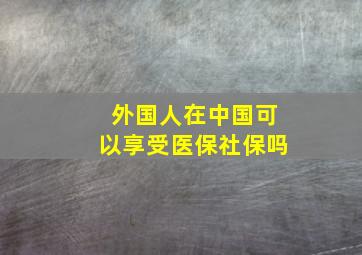 外国人在中国可以享受医保社保吗